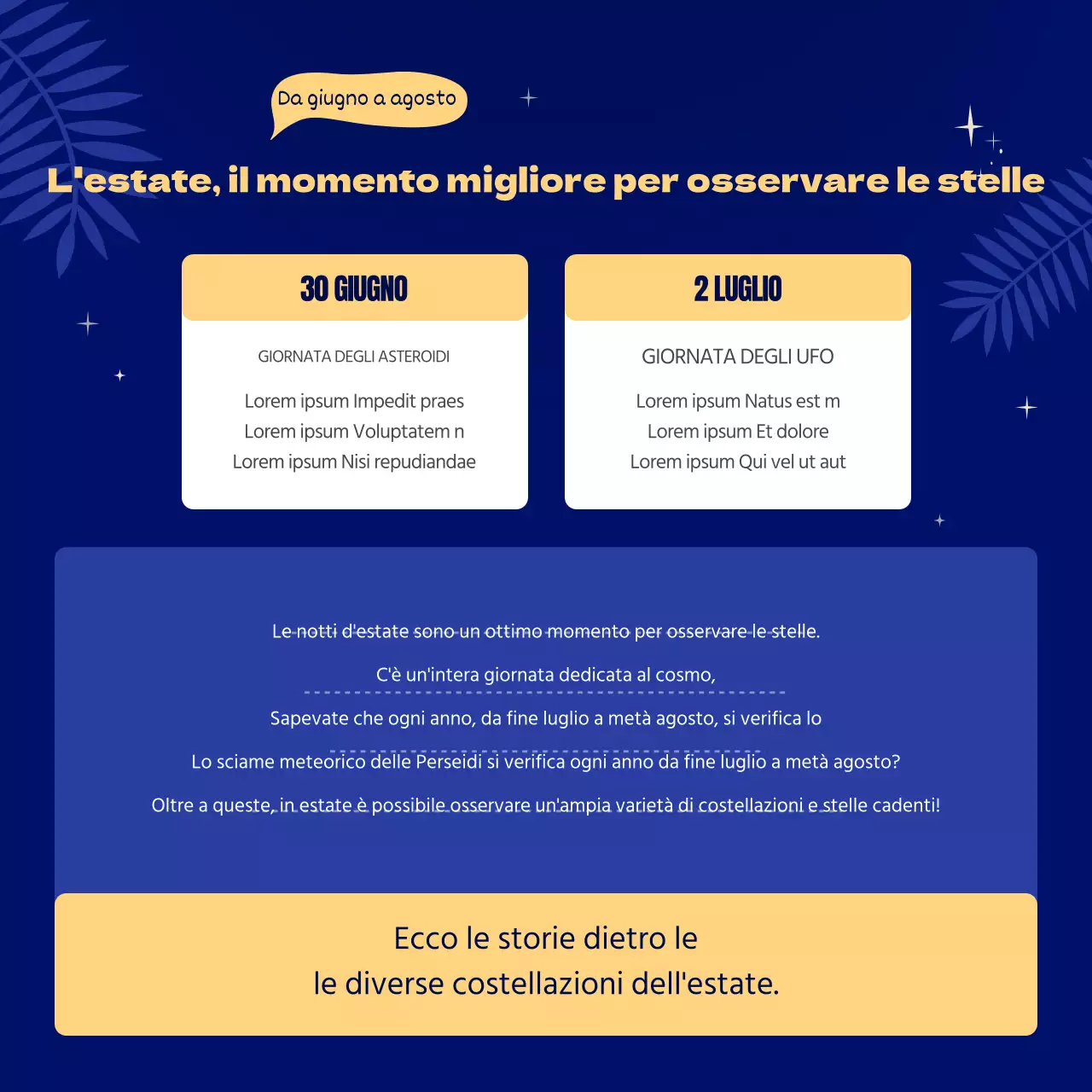 Da giugno a agosto

L'estate, il momento migliore per osservare le stelle

30 GIUGNO

GIORNATA DEGLI ASTEROIDI

Lorem ipsum Impedit praes
Lorem ipsum Voluptatem n
Lorem ipsum Nisi repudiandae

2 LUGLIO

GIORNATA DEGLI UFO

Lorem ipsum Natus est m
Lorem ipsum Et dolore
Lorem ipsum Qui vel ut aut

Le notti d'estate sono un ottimo momento per osservare le stelle.

C'è un'intera giornata dedicata al cosmo,

Sapevate che ogni anno, da fine luglio a metà agosto, si verifica lo

Lo sciame meteorico delle Perseidi si verifica ogni anno da fine luglio a metà agosto?

Oltre a queste, in estate è possibile osservare un'ampia varietà di costellazioni e stelle cadenti!

Ecco le storie dietro le
le diverse costellazioni dell'estate.